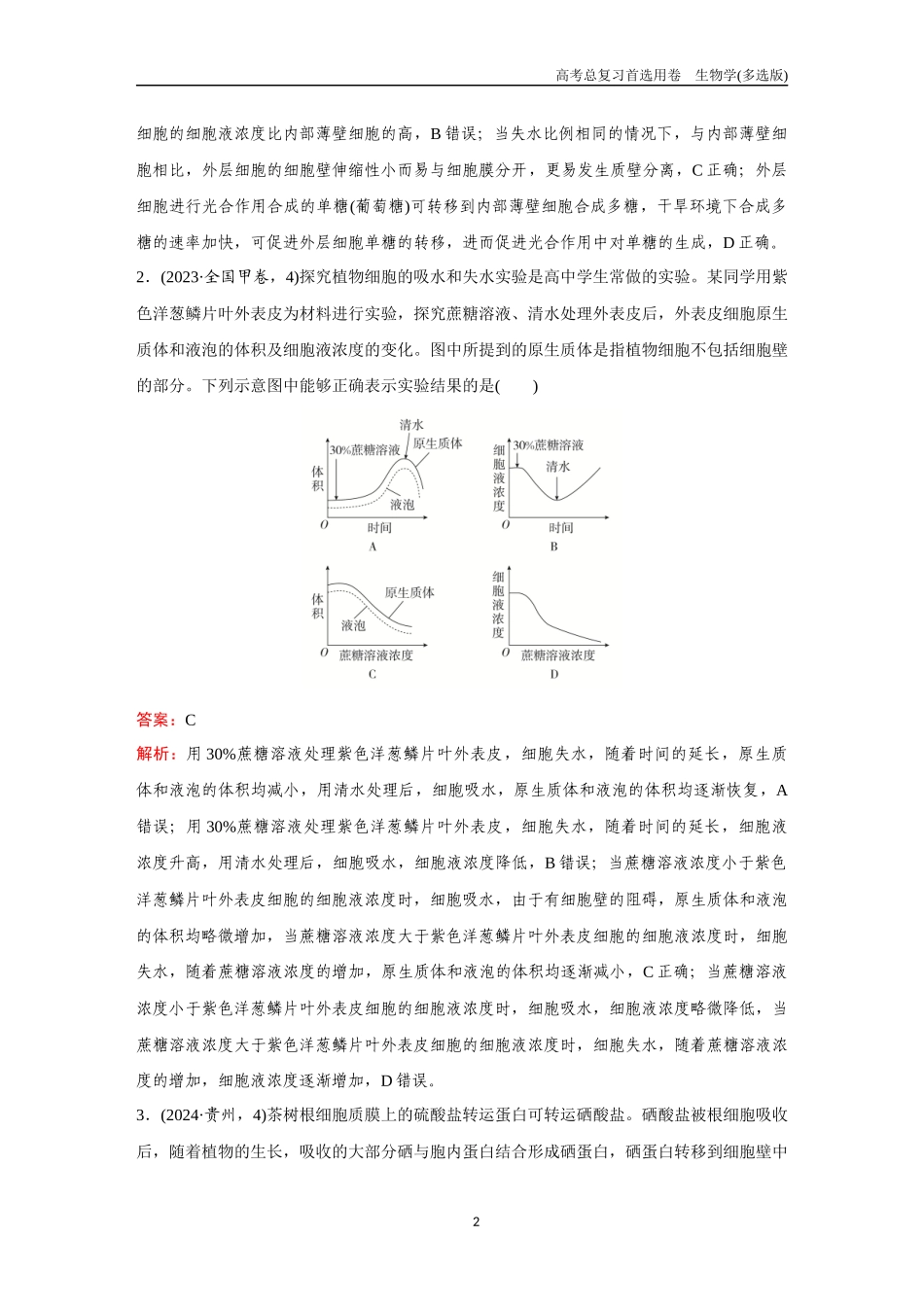 高考总复习首选用卷　生物学(多选版)

细胞的细胞液浓度比内部薄壁细胞的高，B 错误；当失水比例相同的情况下，与内部薄壁细胞相比，外层细胞的细胞壁伸缩性小而易与细胞膜分开，更易发生质壁分离，C 正确；外层细胞进行光合作用合成的单糖(葡萄糖)可转移到内部薄壁细胞合成多糖，干旱环境下合成多糖的速率加快，可促进外层细胞单糖的转移，进而促进光合作用中对单糖的生成，D 正确。

2．(2023·全国甲卷，4)探究植物细胞的吸水和失水实验是高中学生常做的实验。某同学用紫色洋葱鳞片叶外表皮为材料进行实验，探究蔗糖溶液、清水处理外表皮后，外表皮细胞原生质体和液泡的体积及细胞液浓度的变化。图中所提到的原生质体是指植物细胞不包括细胞壁的部分。下列示意图中能够正确表示实验结果的是(　　)

清水
30%蔗糖溶液
原生质体
体积
液泡
O
时间
A

细胞液浓度
30%蔗糖溶液
清水
O
时间
B

体积
原生质体
液泡
O
蔗糖溶液浓度
C

细胞液浓度
O
蔗糖溶液浓度
D

答案：C

解析：用 30%蔗糖溶液处理紫色洋葱鳞片叶外表皮，细胞失水，随着时间的延长，原生质体和液泡的体积均减小，用清水处理后，细胞吸水，原生质体和液泡的体积均逐渐恢复，A 错误；用 30%蔗糖溶液处理紫色洋葱鳞片叶外表皮，细胞失水，随着时间的延长，细胞液浓度升高，用清水处理后，细胞吸水，细胞液浓度降低，B 错误；当蔗糖溶液浓度小于紫色洋葱鳞片叶外表皮细胞的细胞液浓度时，细胞吸水，由于有细胞壁的阻碍，原生质体和液泡的体积均略微增加，当蔗糖溶液浓度大于紫色洋葱鳞片叶外表皮细胞的细胞液浓度时，细胞失水，随着蔗糖溶液浓度的增加，原生质体和液泡的体积均逐渐减小，C 正确；当蔗糖溶液浓度小于紫色洋葱鳞片叶外表皮细胞的细胞液浓度时，细胞吸水，细胞液浓度略微降低，当蔗糖溶液浓度大于紫色洋葱鳞片叶外表皮细胞的细胞液浓度时，细胞失水，随着蔗糖溶液浓度的增加，细胞液浓度逐渐增加，D 错误。

3．(2024·贵州，4)茶树根细胞质膜上的硫酸盐转运蛋白可转运硒酸盐。硒酸盐被根细胞吸收后，随着植物的生长，吸收的大部分硒与胞内蛋白结合形成硒蛋白，硒蛋白转移到细胞壁中

2